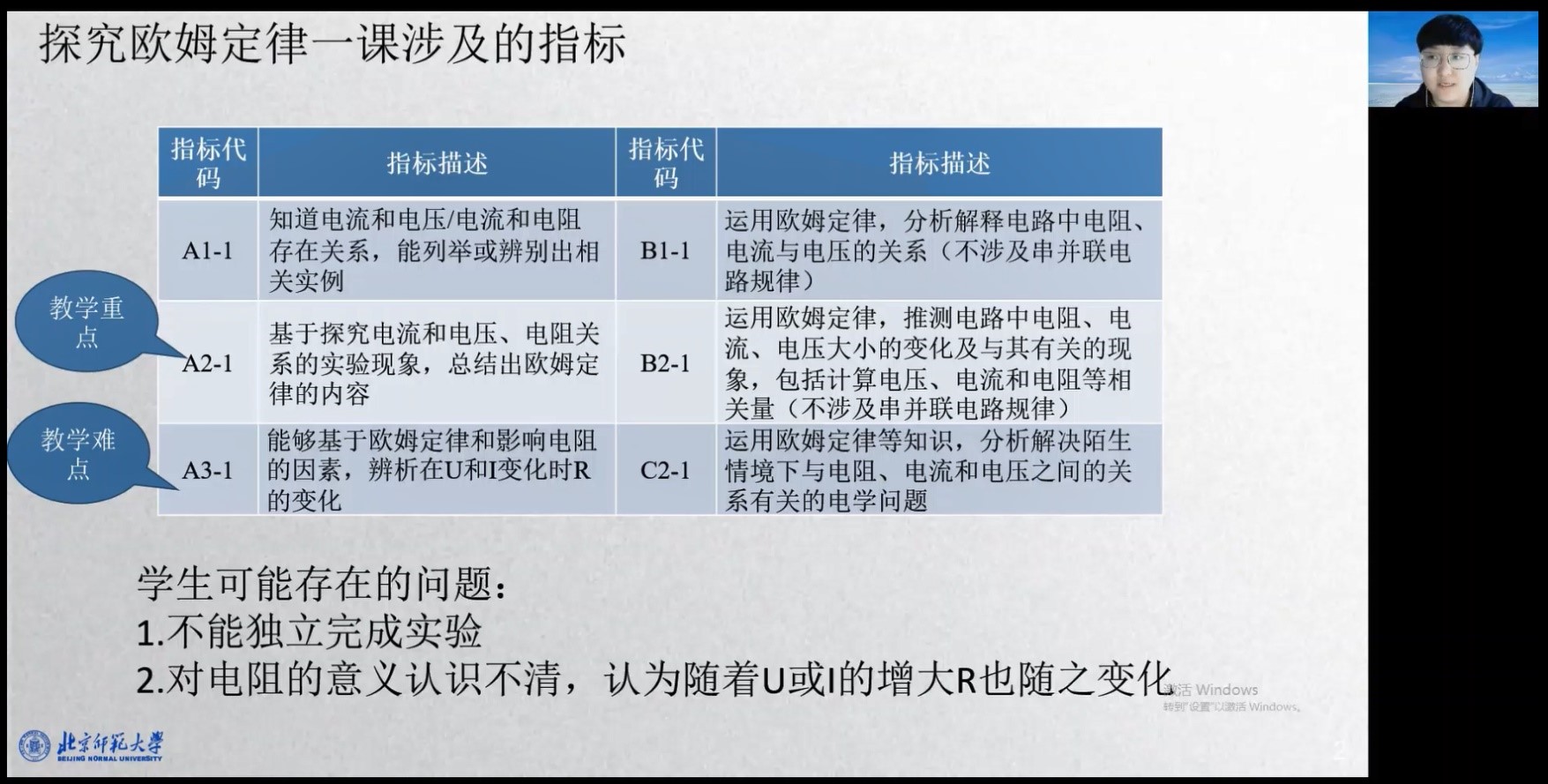 探究欧姆定律一课涉及的指标

| 指标代码 | 指标描述 | 指标代码 | 指标描述 |
|---|---|---|---|
| A1-1 | 知道电流和电压/电流和电阻存在关系，能列举或辨别出相关实例 | B1-1 | 运用欧姆定律，分析解释电路中电阻、电流与电压的关系（不涉及串并联电路规律） |
| A2-1 | 基于探究电流和电压、电阻关系的实验现象，总结出欧姆定律的内容 | B2-1 | 运用欧姆定律，推测电路中电阻、电流、电压大小的变化及与其有关的现象，包括计算电压、电流和电阻等相关量（不涉及串并联电路规律） |
| A3-1 | 能够基于欧姆定律和影响电阻的因素，辨析在U和I变化时R的变化 | C2-1 | 运用欧姆定律等知识，分析解决陌生情境下与电阻、电流和电压之间的关系有关的电学问题 |

教学重点

教学难点

学生可能存在的问题：
1.不能独立完成实验
2.对电阻的意义认识不清，认为随着U或I的增大R也随之变化

激活 Windows
转到"设置"以激活 Windows。

北京师范大学
BEIJING NORMAL UNIVERSITY